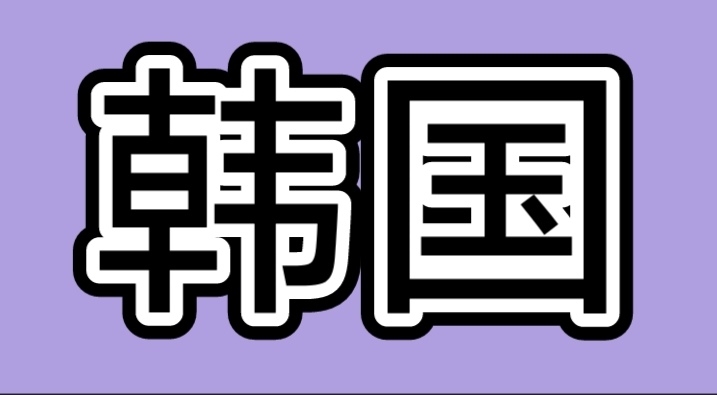 韓国